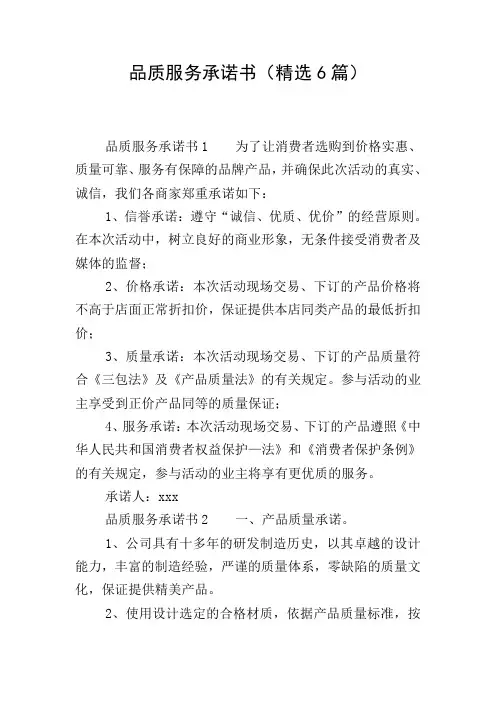 品质服务承诺书（精选6篇）

品质服务承诺书1　　为了让消费者选购到价格实惠、质量可靠、服务有保障的品牌产品，并确保此次活动的真实、诚信，我们各商家郑重承诺如下：

1、信誉承诺：遵守“诚信、优质、优价”的经营原则。在本次活动中，树立良好的商业形象，无条件接受消费者及媒体的监督；

2、价格承诺：本次活动现场交易、下订的产品价格将不高于店面正常折扣价，保证提供本店同类产品的最低折扣价；

3、质量承诺：本次活动现场交易、下订的产品质量符合《三包法》及《产品质量法》的有关规定。参与活动的业主享受到正价产品同等的质量保证；

4、服务承诺：本次活动现场交易、下订的产品遵照《中华人民共和国消费者权益保护—法》和《消费者保护条例》的有关规定，参与活动的业主将享有更优质的服务。

承诺人：xxx

品质服务承诺书2　　一、产品质量承诺。

1、公司具有十多年的研发制造历史，以其卓越的设计能力，丰富的制造经验，严谨的质量体系，零缺陷的质量文化，保证提供精美产品。

2、使用设计选定的合格材质，依据产品质量标准，按